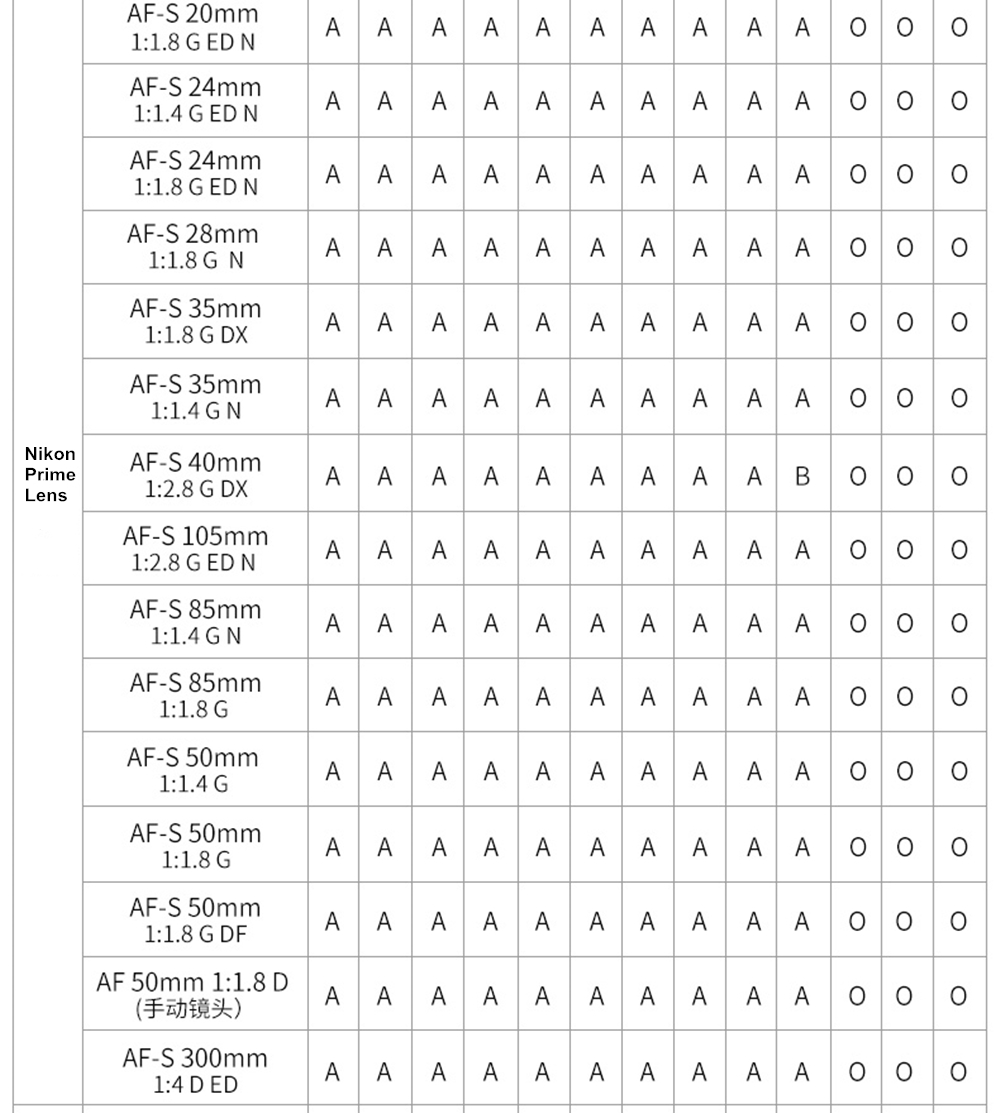 | | | | | | | | | | | | | | | |
|---|---|---|---|---|---|---|---|---|---|---|---|---|---|---|
| Nikon Prime Lens | AF-S 20mm 1:1.8 G ED N | A | A | A | A | A | A | A | A | A | A | O | O | O |
| | AF-S 24mm 1:1.4 G ED N | A | A | A | A | A | A | A | A | A | A | O | O | O |
| | AF-S 24mm 1:1.8 G ED N | A | A | A | A | A | A | A | A | A | A | O | O | O |
| | AF-S 28mm 1:1.8 G N | A | A | A | A | A | A | A | A | A | A | O | O | O |
| | AF-S 35mm 1:1.8 G DX | A | A | A | A | A | A | A | A | A | A | O | O | O |
| | AF-S 35mm 1:1.4 G N | A | A | A | A | A | A | A | A | A | A | O | O | O |
| | AF-S 40mm 1:2.8 G DX | A | A | A | A | A | A | A | A | A | B | O | O | O |
| | AF-S 105mm 1:2.8 G ED N | A | A | A | A | A | A | A | A | A | A | O | O | O |
| | AF-S 85mm 1:1.4 G N | A | A | A | A | A | A | A | A | A | A | O | O | O |
| | AF-S 85mm 1:1.8 G | A | A | A | A | A | A | A | A | A | A | O | O | O |
| | AF-S 50mm 1:1.4 G | A | A | A | A | A | A | A | A | A | A | O | O | O |
| | AF-S 50mm 1:1.8 G | A | A | A | A | A | A | A | A | A | A | O | O | O |
| | AF-S 50mm 1:1.8 G DF | A | A | A | A | A | A | A | A | A | A | O | O | O |
| | AF 50mm 1:1.8 D (手动镜头) | A | A | A | A | A | A | A | A | A | A | O | O | O |
| | AF-S 300mm 1:4 D ED | A | A | A | A | A | A | A | A | A | A | O | O | O |